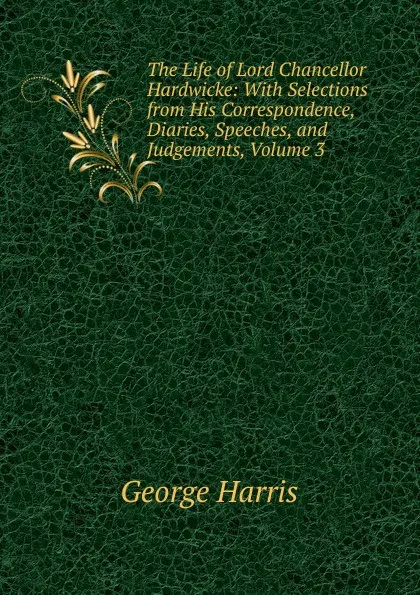 The Life of Lord Chancellor Hardwicke: With Selections from His Correspondence, Diaries, Speeches, and Judgements, Volume 3

George Harris